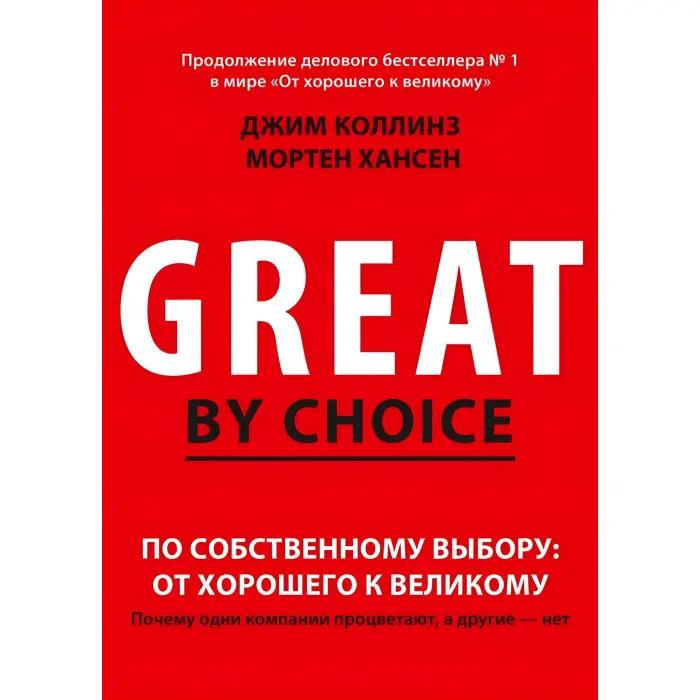 Продолжение делового бестселлера № 1 в мире «От хорошего к великому»

ДЖИМ КОЛЛИНЗ
МОРТЕН ХАНСЕН

GREAT
BY CHOICE

ПО СОБСТВЕННОМУ ВЫБОРУ:
ОТ ХОРОШЕГО К ВЕЛИКОМУ

Почему одни компании процветают, а другие — нет